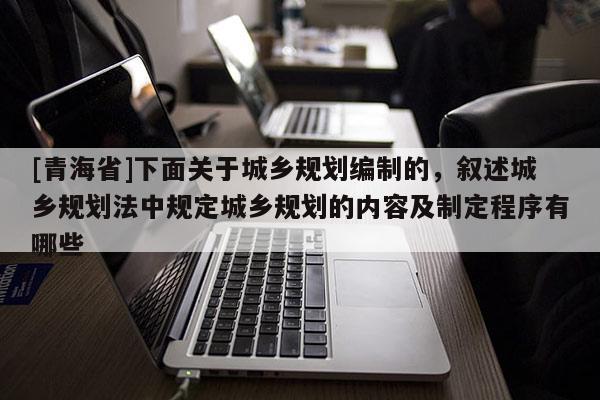 [青海省]下面关于城乡规划编制的，叙述城乡规划法中规定城乡规划的内容及制定程序有哪些